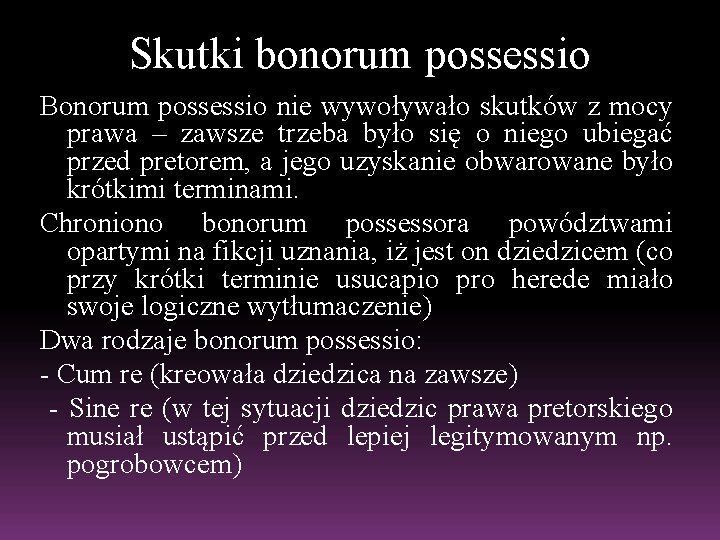 Skutki bonorum possessio

Bonorum possessio nie wywoływało skutków z mocy prawa – zawsze trzeba było się o niego ubiegać przed pretorem, a jego uzyskanie obwarowane było krótkimi terminami.

Chroniono bonorum possessora powództwami opartymi na fikcji uznania, iż jest on dziedzicem (co przy krótki terminie usucapio pro herede miało swoje logiczne wytłumaczenie)

Dwa rodzaje bonorum possessio:

- Cum re (kreowała dziedzica na zawsze)

- Sine re (w tej sytuacji dziedzic prawa pretorskiego musiał ustąpić przed lepiej legitymowanym np. pogrobowcem)